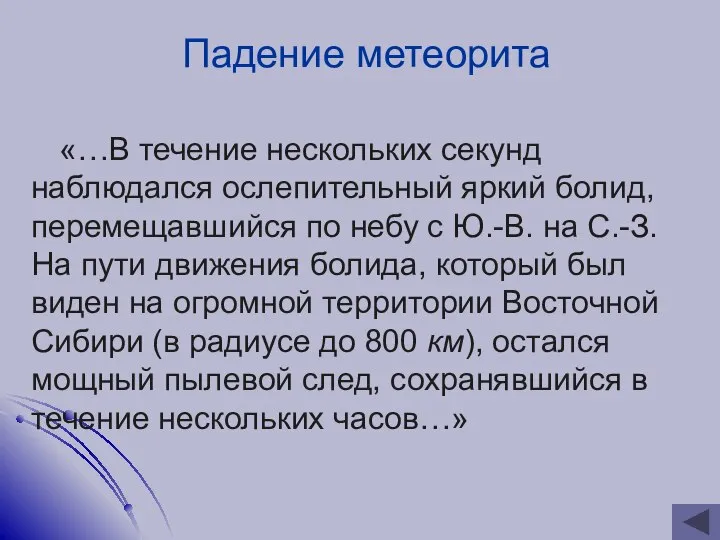 Падение метеорита

«…В течение нескольких секунд наблюдался ослепительный яркий болид, перемещавшийся по небу с Ю.-В. на С.-З. На пути движения болида, который был виден на огромной территории Восточной Сибири (в радиусе до 800 км), остался мощный пылевой след, сохранявшийся в течение нескольких часов…»